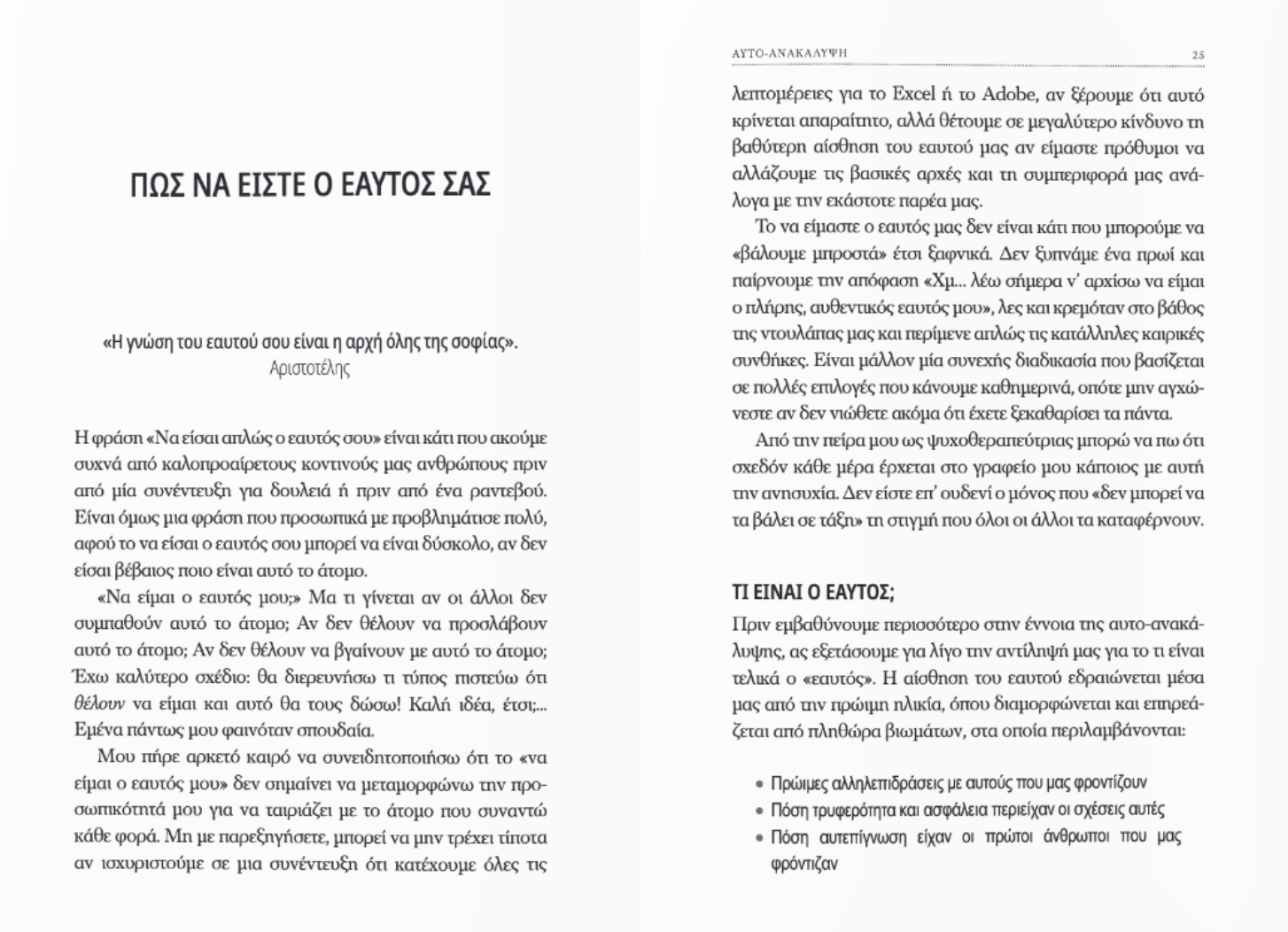 ΠΩΣ ΝΑ ΕΙΣΤΕ Ο ΕΑΥΤΟΣ ΣΑΣ

«Η γνώση του εαυτού σου είναι η αρχή όλης της σοφίας».
Αριστοτέλης

Η φράση «Να είσαι απλώς ο εαυτός σου» είναι κάτι που ακούμε συχνά από καλοπροαίρετους κοντινούς μας ανθρώπους πριν από μία συνέντευξη για δουλειά ή πριν από ένα ραντεβού. Είναι όμως μια φράση που προσωπικά με προβλημάτισε πολύ, αφού το να είσαι ο εαυτός σου μπορεί να είναι δύσκολο, αν δεν είσαι βέβαιος ποιο είναι αυτό το άτομο.

«Να είμαι ο εαυτός μου;» Μα τι γίνεται αν οι άλλοι δεν συμπαθούν αυτό το άτομο; Αν δεν θέλουν να προσλάβουν αυτό το άτομο; Αν δεν θέλουν να βγαίνουν με αυτό το άτομο; Έχω καλύτερο σχέδιο: θα διερευνήσω τι τύπος πιστεύω ότι θέλουν να είμαι και αυτό θα τους δώσω! Καλή ιδέα, έτσι;... Εμένα πάντως μου φαινόταν σπουδαία.

Μου πήρε αρκετό καιρό να συνειδητοποιήσω ότι το «να είμαι ο εαυτός μου» δεν σημαίνει να μεταμορφώνω την προσωπικότητά μου για να ταιριάζει με το άτομο που συναντώ κάθε φορά. Μη με παρεξηγήσετε, μπορεί να μην τρέχει τίποτα αν ισχυριστούμε σε μια συνέντευξη ότι κατέχουμε όλες τις

ΑΥΤΟ-ΑΝΑΚΑΛΥΨΗ 25

λεπτομέρειες για το Excel ή το Adobe, αν ξέρουμε ότι αυτό κρίνεται απαραίτητο, αλλά θέτουμε σε μεγαλύτερο κίνδυνο τη βαθύτερη αίσθηση του εαυτού μας αν είμαστε πρόθυμοι να αλλάζουμε τις βασικές αρχές και τη συμπεριφορά μας ανάλογα με την εκάστοτε παρέα μας.

Το να είμαστε ο εαυτός μας δεν είναι κάτι που μπορούμε να «βάλουμε μπροστά» έτσι ξαφνικά. Δεν ξυπνάμε ένα πρωί και παίρνουμε την απόφαση «Χμ... λέω σήμερα ν' αρχίσω να είμαι ο πλήρης, αυθεντικός εαυτός μου», λες και κρεμόταν στο βάθος της ντουλάπας μας και περίμενε απλώς τις κατάλληλες καιρικές συνθήκες. Είναι μάλλον μία συνεχής διαδικασία που βασίζεται σε πολλές επιλογές που κάνουμε καθημερινά, οπότε μην αγχώνεστε αν δεν νιώθετε ακόμα ότι έχετε ξεκαθαρίσει τα πάντα.

Από την πείρα μου ως ψυχοθεραπεύτριας μπορώ να πω ότι σχεδόν κάθε μέρα έρχεται στο γραφείο μου κάποιος με αυτή την ανησυχία. Δεν είστε επ' ουδενί ο μόνος που «δεν μπορεί να τα βάλει σε τάξη» τη στιγμή που όλοι οι άλλοι τα καταφέρνουν.

ΤΙ ΕΙΝΑΙ Ο ΕΑΥΤΟΣ;

Πριν εμβαθύνουμε περισσότερο στην έννοια της αυτο-ανακάλυψης, ας εξετάσουμε για λίγο την αντίληψή μας για το τι είναι τελικά ο «εαυτός». Η αίσθηση του εαυτού εδραιώνεται μέσα μας από την πρώιμη ηλικία, όπου διαμορφώνεται και επηρεάζεται από πληθώρα βιωμάτων, στα οποία περιλαμβάνονται:

• Πρώιμες αλληλεπιδράσεις με αυτούς που μας φροντίζουν
• Πόση τρυφερότητα και ασφάλεια περιείχαν οι σχέσεις αυτές
• Πόση αυτεπίγνωση είχαν οι πρώτοι άνθρωποι που μας φρόντιζαν